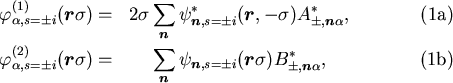 $\varphi^{(1)}_{\alpha,s=\pm i}(\boldsymbol{r}\sigma) = 2\sigma \sum_{\boldsymbol{n}} \psi^{*}_{\boldsymbol{n},s=\pm i}(\boldsymbol{r},-\sigma) A^{*}_{\pm,\boldsymbol{n}\alpha},$ (1a)

$\varphi^{(2)}_{\alpha,s=\pm i}(\boldsymbol{r}\sigma) = \sum_{\boldsymbol{n}} \psi_{\boldsymbol{n},s=\pm i}(\boldsymbol{r}\sigma) B^{*}_{\pm,\boldsymbol{n}\alpha},$ (1b)